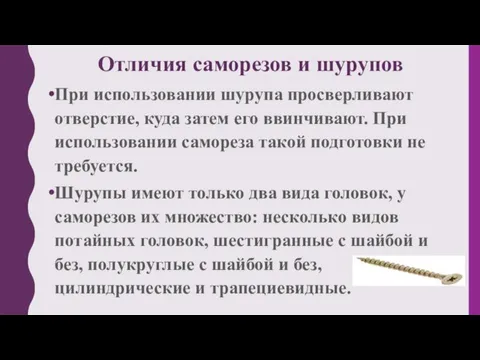 Отличия саморезов и шурупов

•При использовании шурупа просверливают отверстие, куда затем его ввинчивают. При использовании самореза такой подготовки не требуется.

•Шурупы имеют только два вида головок, у саморезов их множество: несколько видов потайных головок, шестигранные с шайбой и без, полукруглые с шайбой и без, цилиндрические и трапециевидные.